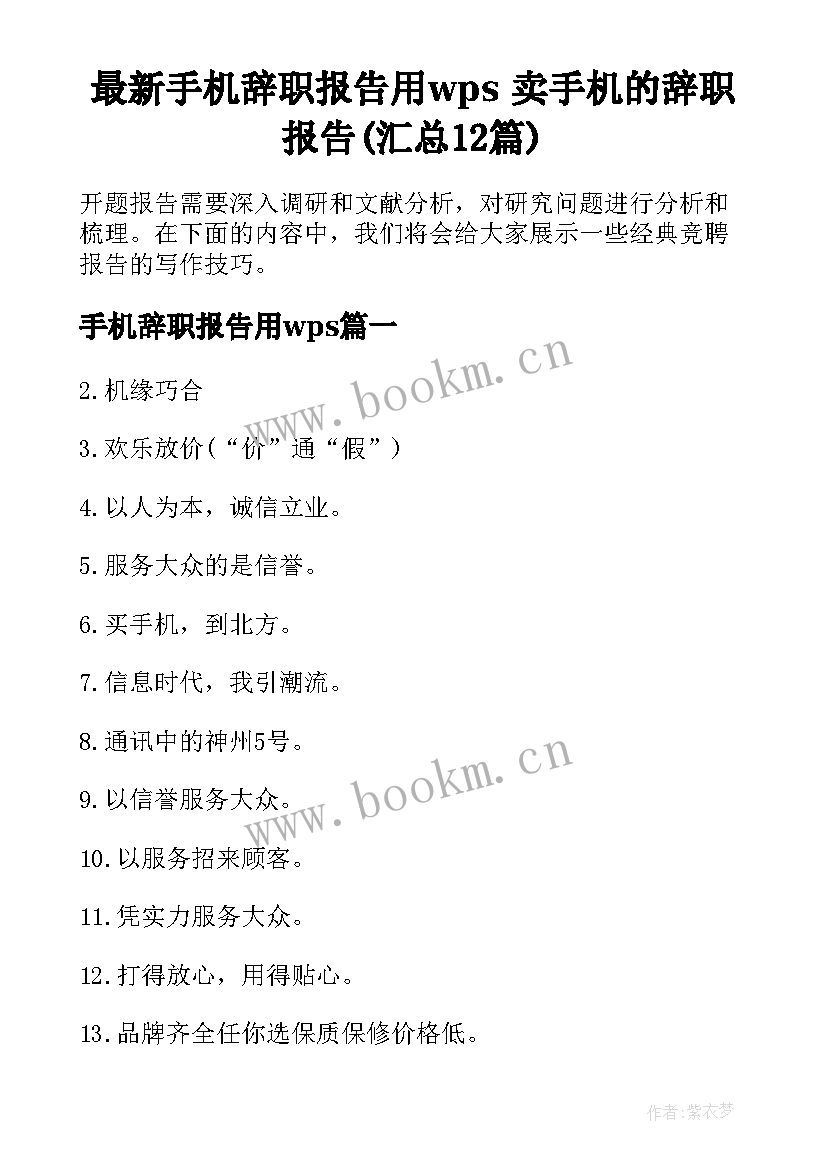 最新手机辞职报告用wps 卖手机的辞职报告(汇总12篇)

开题报告需要深入调研和文献分析，对研究问题进行分析和梳理。在下面的内容中，我们将会给大家展示一些经典竞聘报告的写作技巧。

手机辞职报告用wps篇一

www.bookm.cn

2.机缘巧合

3.欢乐放价(“价”通“假”)

4.以人为本，诚信立业。

5.服务大众的是信誉。

6.买手机，到北方。

7.信息时代，我引潮流。

8.通讯中的神州5号。

www.bookm.cn

9.以信誉服务大众。

10.以服务招来顾客。

11.凭实力服务大众。

12.打得放心，用得贴心。

13.品牌齐全任你选保质保修价格低。

作者:紫衣梦